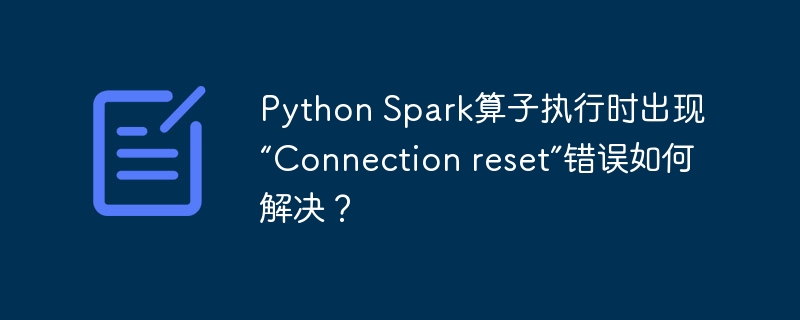 Python Spark算子执行时出现“Connection reset”错误如何解决？